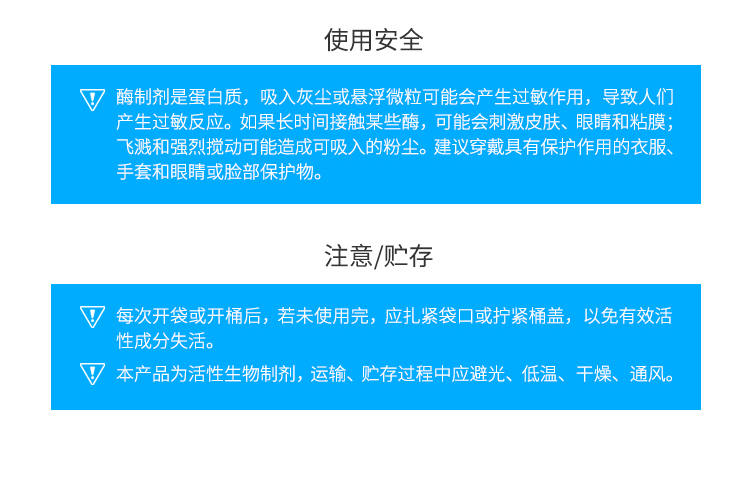 使用安全

酶制剂是蛋白质，吸入灰尘或悬浮微粒可能会产生过敏作用，导致人们产生过敏反应。如果长时间接触某些酶，可能会刺激皮肤、眼睛和粘膜；飞溅和强烈搅动可能造成可吸入的粉尘。建议穿戴具有保护作用的衣服、手套和眼睛或脸部保护物。

注意/贮存

每次开袋或开桶后，若未使用完，应扎紧袋口或拧紧桶盖，以免有效活性成分失活。

本产品为活性生物制剂，运输、贮存过程中应避光、低温、干燥、通风。